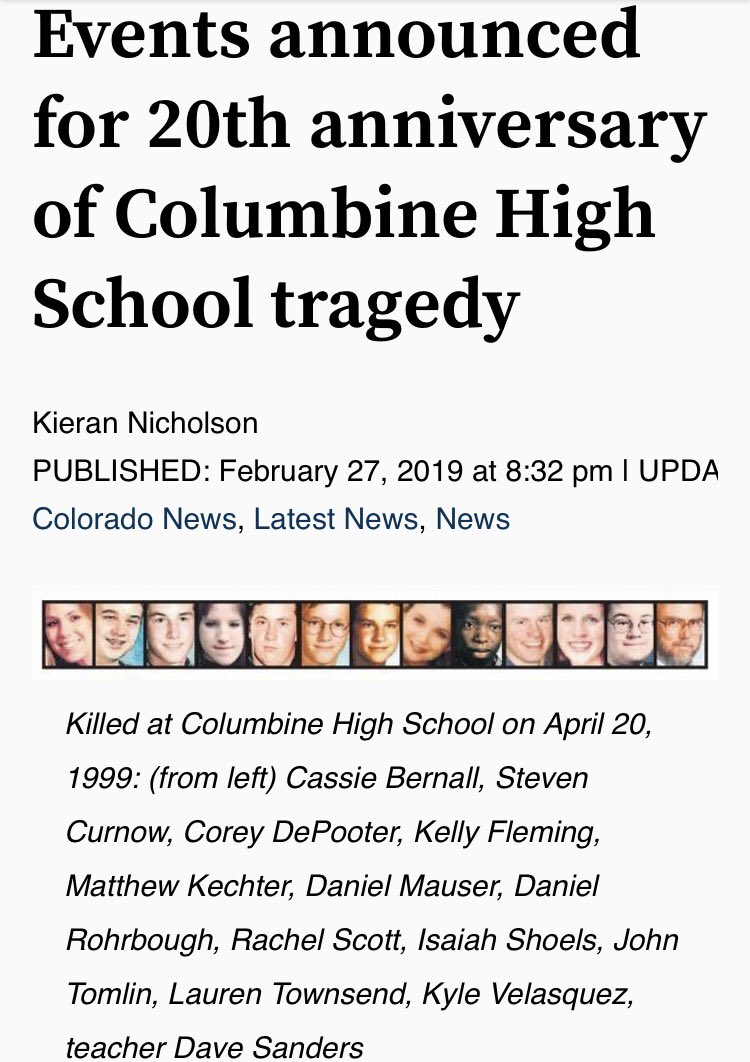 Events announced for 20th anniversary of Columbine High School tragedy

Kieran Nicholson

PUBLISHED: February 27, 2019 at 8:32 pm | UPDA

Colorado News, Latest News, News

Killed at Columbine High School on April 20, 1999: (from left) Cassie Bernall, Steven Curnow, Corey DePooter, Kelly Fleming, Matthew Kechter, Daniel Mauser, Daniel Rohrbough, Rachel Scott, Isaiah Shoels, John Tomlin, Lauren Townsend, Kyle Velasquez, teacher Dave Sanders